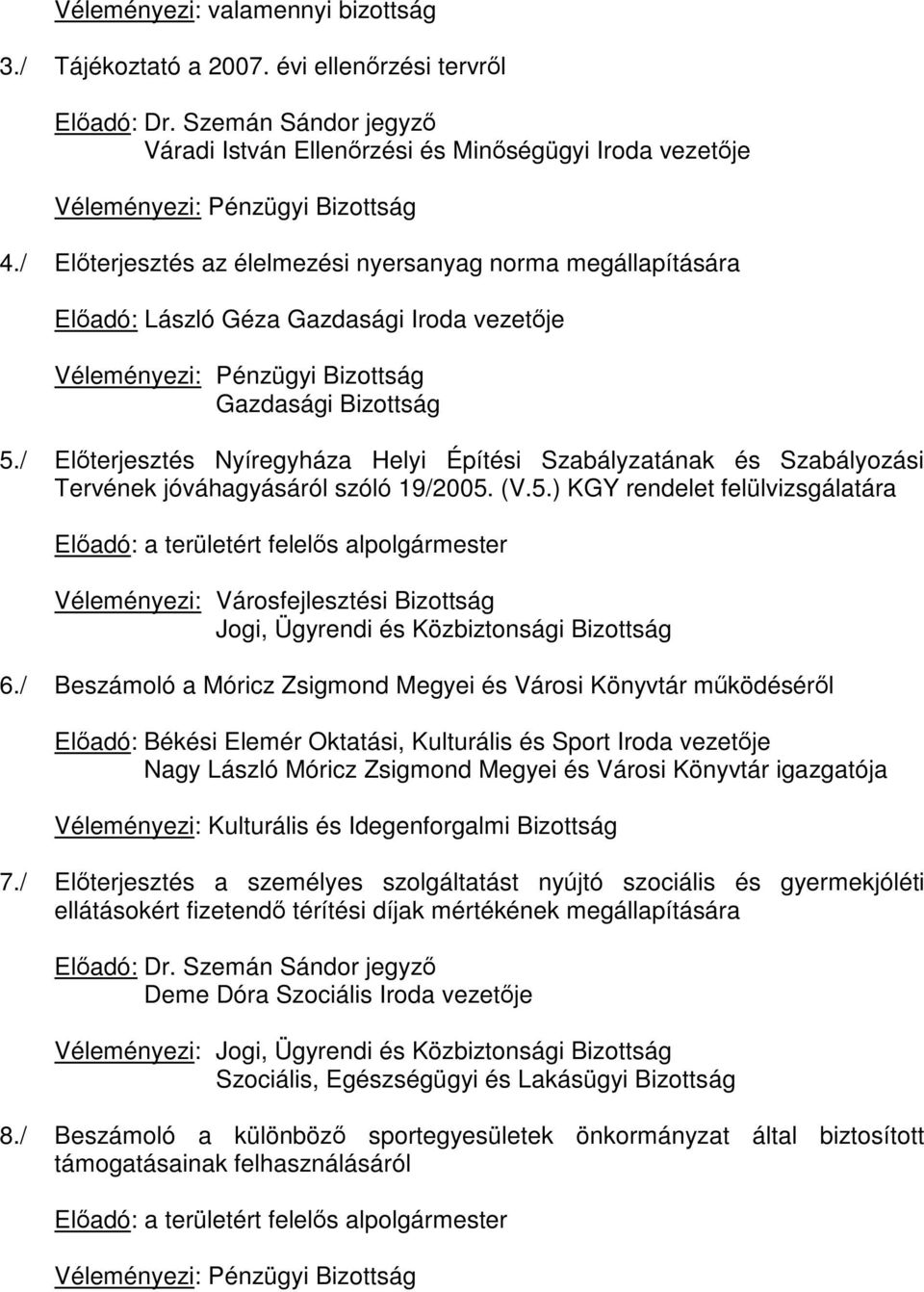 Véleményezi: valamennyi bizottság

3./ Tájékoztató a 2007. évi ellenőrzési tervről

Előadó: Dr. Szemán Sándor jegyző
Váradi István Ellenőrzési és Minőségügyi Iroda vezetője

Véleményezi: Pénzügyi Bizottság

4./ Előterjesztés az élelmezési nyersanyag norma megállapítására

Előadó: László Géza Gazdasági Iroda vezetője

Véleményezi: Pénzügyi Bizottság
Gazdasági Bizottság

5./ Előterjesztés Nyíregyháza Helyi Építési Szabályzatának és Szabályozási Tervének jóváhagyásáról szóló 19/2005. (V.5.) KGY rendelet felülvizsgálatára

Előadó: a területért felelős alpolgármester

Véleményezi: Városfejlesztési Bizottság
Jogi, Ügyrendi és Közbiztonsági Bizottság

6./ Beszámoló a Móricz Zsigmond Megyei és Városi Könyvtár működéséről

Előadó: Békési Elemér Oktatási, Kulturális és Sport Iroda vezetője
Nagy László Móricz Zsigmond Megyei és Városi Könyvtár igazgatója

Véleményezi: Kulturális és Idegenforgalmi Bizottság

7./ Előterjesztés a személyes szolgáltatást nyújtó szociális és gyermekjóléti ellátásokért fizetendő térítési díjak mértékének megállapítására

Előadó: Dr. Szemán Sándor jegyző
Deme Dóra Szociális Iroda vezetője

Véleményezi: Jogi, Ügyrendi és Közbiztonsági Bizottság
Szociális, Egészségügyi és Lakásügyi Bizottság

8./ Beszámoló a különböző sportegyesületek önkormányzat által biztosított támogatásainak felhasználásáról

Előadó: a területért felelős alpolgármester

Véleményezi: Pénzügyi Bizottság